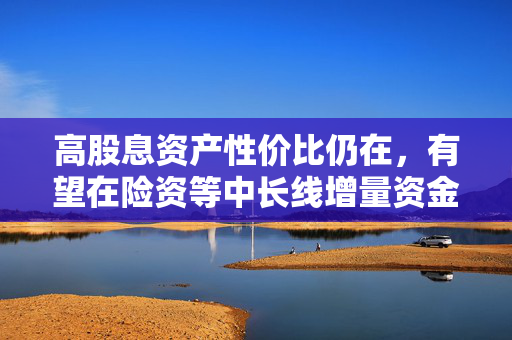 高股息资产性价比仍在，有望在险资等中长线增量资金